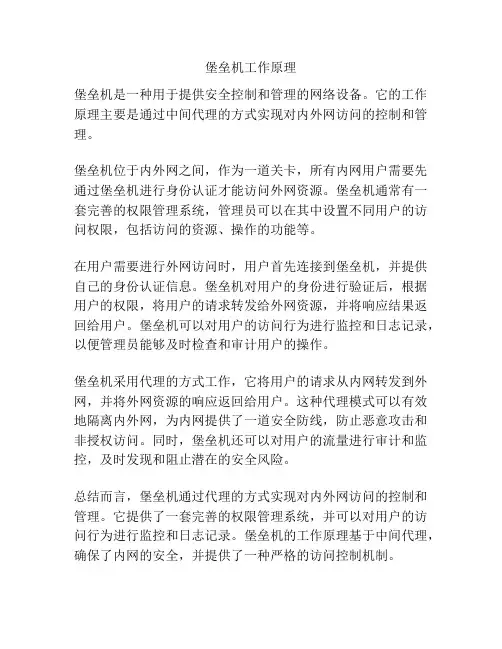 堡垒机工作原理

堡垒机是一种用于提供安全控制和管理的网络设备。它的工作原理主要是通过中间代理的方式实现对内外网访问的控制和管理。

堡垒机位于内外网之间，作为一道关卡，所有内网用户需要先通过堡垒机进行身份认证才能访问外网资源。堡垒机通常有一套完善的权限管理系统，管理员可以在其中设置不同用户的访问权限，包括访问的资源、操作的功能等。

在用户需要进行外网访问时，用户首先连接到堡垒机，并提供自己的身份认证信息。堡垒机对用户的身份进行验证后，根据用户的权限，将用户的请求转发给外网资源，并将响应结果返回给用户。堡垒机可以对用户的访问行为进行监控和日志记录，以便管理员能够及时检查和审计用户的操作。

堡垒机采用代理的方式工作，它将用户的请求从内网转发到外网，并将外网资源的响应返回给用户。这种代理模式可以有效地隔离内外网，为内网提供了一道安全防线，防止恶意攻击和非授权访问。同时，堡垒机还可以对用户的流量进行审计和监控，及时发现和阻止潜在的安全风险。

总结而言，堡垒机通过代理的方式实现对内外网访问的控制和管理。它提供了一套完善的权限管理系统，并可以对用户的访问行为进行监控和日志记录。堡垒机的工作原理基于中间代理，确保了内网的安全，并提供了一种严格的访问控制机制。